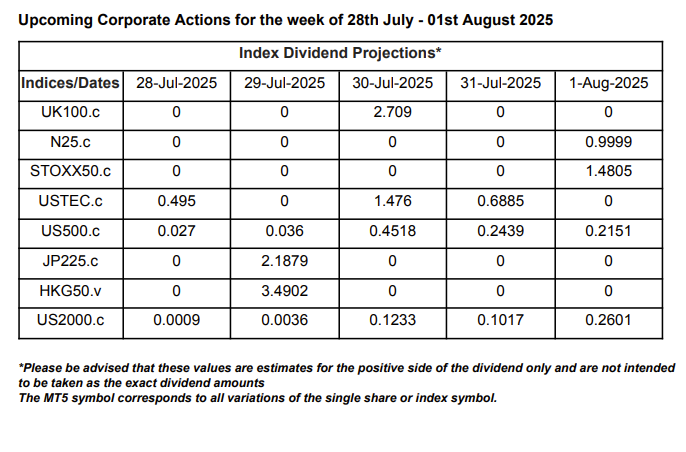 Upcoming Corporate Actions for the week of 28th July - 01st August 2025

Index Dividend Projections*

| Indices/Dates | 28-Jul-2025 | 29-Jul-2025 | 30-Jul-2025 | 31-Jul-2025 | 1-Aug-2025 |
|---|---|---|---|---|---|
| UK100.c | 0 | 0 | 2.709 | 0 | 0 |
| N25.c | 0 | 0 | 0 | 0 | 0.9999 |
| STOXX50.c | 0 | 0 | 0 | 0 | 1.4805 |
| USTEC.c | 0.495 | 0 | 1.476 | 0.6885 | 0 |
| US500.c | 0.027 | 0.036 | 0.4518 | 0.2439 | 0.2151 |
| JP225.c | 0 | 2.1879 | 0 | 0 | 0 |
| HKG50.v | 0 | 3.4902 | 0 | 0 | 0 |
| US2000.c | 0.0009 | 0.0036 | 0.1233 | 0.1017 | 0.2601 |

*Please be advised that these values are estimates for the positive side of the dividend only and are not intended to be taken as the exact dividend amounts
The MT5 symbol corresponds to all variations of the single share or index symbol.